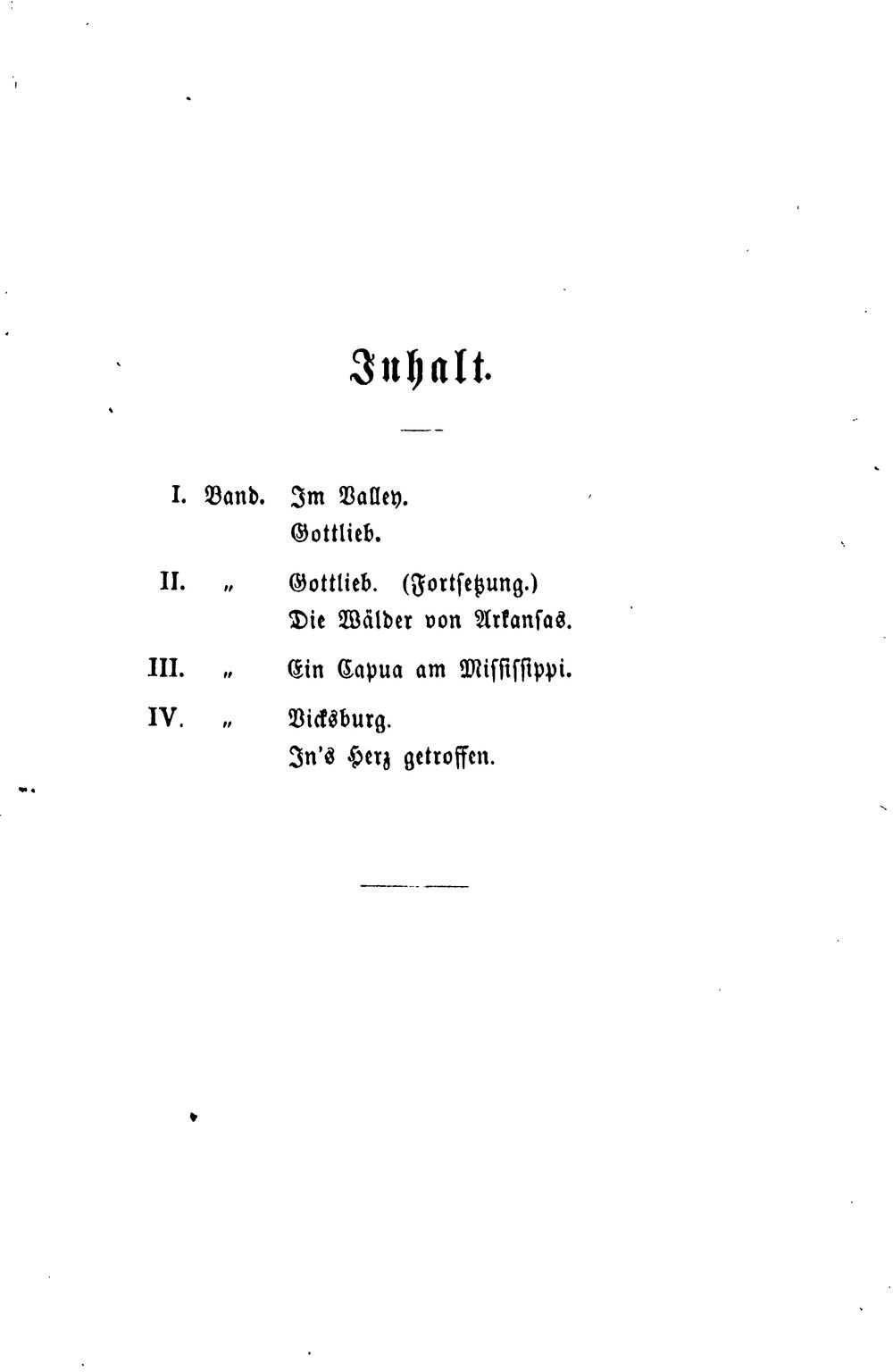 Inhalt.

I. Band. Im Valley.
Gottlieb.

II. „ Gottlieb. (Fortsetzung.)
Die Wälder von Arkansas.

III. „ Ein Capua am Mississippi.

IV. „ Vicksburg.
In's Herz getroffen.